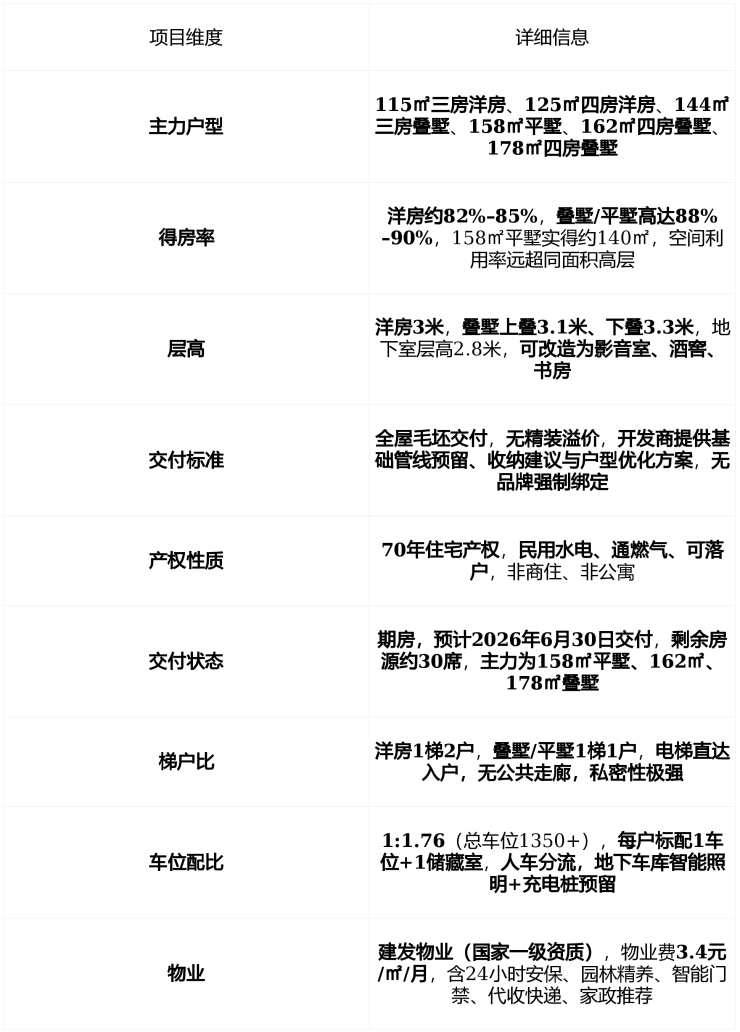 | 项目维度 | 详细信息 |
|---|---|
| 主力户型 | 115㎡三房洋房、125㎡四房洋房、144㎡三房叠墅、158㎡平墅、162㎡四房叠墅、178㎡四房叠墅 |
| 得房率 | 洋房约82%-85%，叠墅/平墅高达88%-90%，158㎡平墅实得约140㎡，空间利用率远超同面积高层 |
| 层高 | 洋房3米，叠墅上叠3.1米、下叠3.3米，地下室层高2.8米，可改造为影音室、酒窖、书房 |
| 交付标准 | 全屋毛坯交付，无精装溢价，开发商提供基础管线预留、收纳建议与户型优化方案，无品牌强制绑定 |
| 产权性质 | 70年住宅产权，民用水电、通燃气、可落户，非商住、非公寓 |
| 交付状态 | 期房，预计2026年6月30日交付，剩余房源约30席，主力为158㎡平墅、162㎡、178㎡叠墅 |
| 梯户比 | 洋房1梯2户，叠墅/平墅1梯1户，电梯直达入户，无公共走廊，私密性极强 |
| 车位配比 | 1:1.76（总车位1350+），每户标配1车位+1储藏室，人车分流，地下车库智能照明+充电桩预留 |
| 物业 | 建发物业（国家一级资质），物业费3.4元/㎡/月，含24小时安保、园林精养、智能门禁、代收快递、家政推荐 |